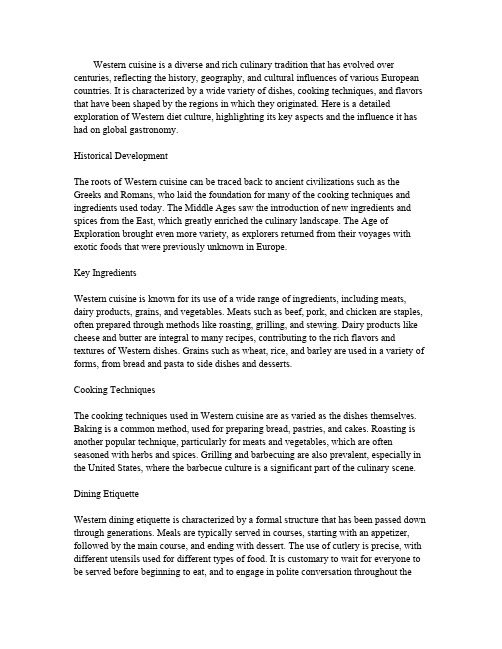 Western cuisine is a diverse and rich culinary tradition that has evolved over centuries, reflecting the history, geography, and cultural influences of various European countries. It is characterized by a wide variety of dishes, cooking techniques, and flavors that have been shaped by the regions in which they originated. Here is a detailed exploration of Western diet culture, highlighting its key aspects and the influence it has had on global gastronomy.

Historical Development

The roots of Western cuisine can be traced back to ancient civilizations such as the Greeks and Romans, who laid the foundation for many of the cooking techniques and ingredients used today. The Middle Ages saw the introduction of new ingredients and spices from the East, which greatly enriched the culinary landscape. The Age of Exploration brought even more variety, as explorers returned from their voyages with exotic foods that were previously unknown in Europe.

Key Ingredients

Western cuisine is known for its use of a wide range of ingredients, including meats, dairy products, grains, and vegetables. Meats such as beef, pork, and chicken are staples, often prepared through methods like roasting, grilling, and stewing. Dairy products like cheese and butter are integral to many recipes, contributing to the rich flavors and textures of Western dishes. Grains such as wheat, rice, and barley are used in a variety of forms, from bread and pasta to side dishes and desserts.

Cooking Techniques

The cooking techniques used in Western cuisine are as varied as the dishes themselves. Baking is a common method, used for preparing bread, pastries, and cakes. Roasting is another popular technique, particularly for meats and vegetables, which are often seasoned with herbs and spices. Grilling and barbecuing are also prevalent, especially in the United States, where the barbecue culture is a significant part of the culinary scene.

Dining Etiquette

Western dining etiquette is characterized by a formal structure that has been passed down through generations. Meals are typically served in courses, starting with an appetizer, followed by the main course, and ending with dessert. The use of cutlery is precise, with different utensils used for different types of food. It is customary to wait for everyone to be served before beginning to eat, and to engage in polite conversation throughout the